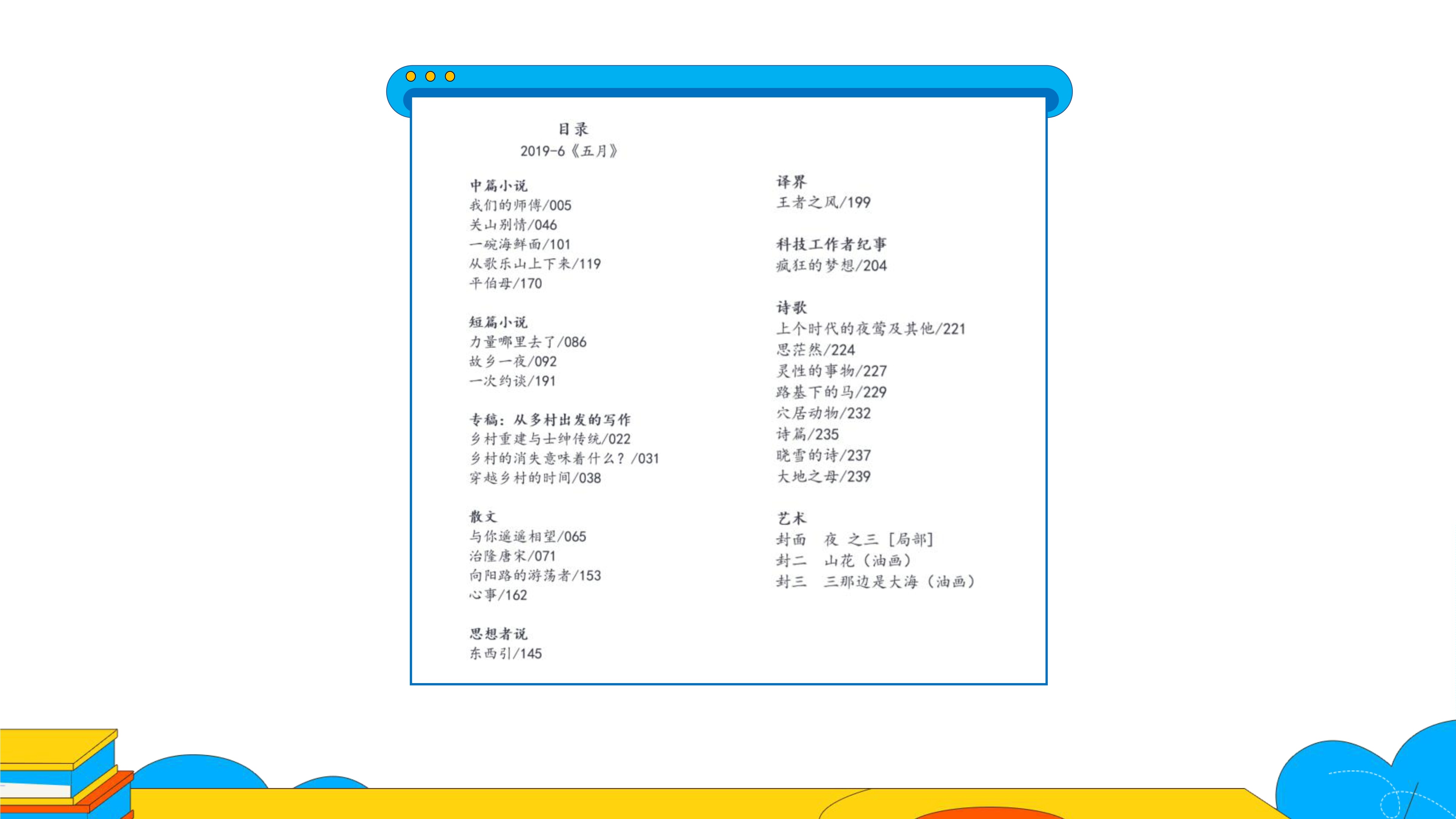 目录
2019-6《五月》

中篇小说
我们的师傅/005
关山别情/046
一碗海鲜面/101
从歌乐山上下来/119
平伯母/170

短篇小说
力量哪里去了/086
故乡一夜/092
一次约谈/191

专稿：从乡村出发的写作
乡村重建与士绅传统/022
乡村的消失意味着什么？/031
穿越乡村的时间/038

散文
与你遥遥相望/065
治隆唐宋/071
向阳路的游荡者/153
心事/162

思想者说
东西引/145

译界
王者之风/199

科技工作者纪事
疯狂的梦想/204

诗歌
上个时代的夜莺及其他/221
思茫然/224
灵性的事物/227
路基下的马/229
穴居动物/232
诗篇/235
晓雪的诗/237
大地之母/239

艺术
封面　夜　之三［局部］
封二　山花（油画）
封三　三那边是大海（油画）